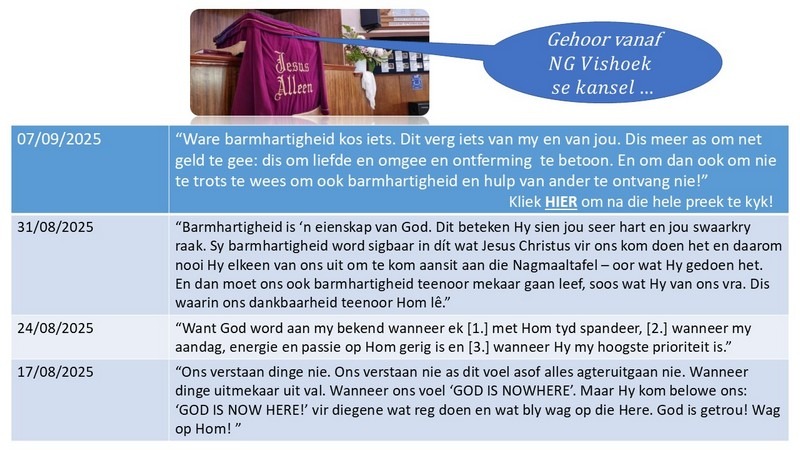 Jesus
Alleen

Gehoor vanaf
NG Vishoek
se kansel ...

| 07/09/2025 | "Ware barmhartigheid kos iets. Dit verg iets van my en van jou. Dis meer as om net geld te gee: dis om liefde en omgee en ontferming te betoon. En om dan ook om nie te trots te wees om ook barmhartigheid en hulp van ander te ontvang nie!" Kliek HIER om na die hele preek te kyk! |
|---|---|
| 31/08/2025 | "Barmhartigheid is 'n eienskap van God. Dit beteken Hy sien jou seer hart en jou swaarkry raak. Sy barmhartigheid word sigbaar in dít wat Jesus Christus vir ons kom doen het en daarom nooi Hy elkeen van ons uit om te kom aansit aan die Nagmaaltafel – oor wat Hy gedoen het. En dan moet ons ook barmhartigheid teenoor mekaar gaan leef, soos wat Hy van ons vra. Dis waarin ons dankbaarheid teenoor Hom lê." |
| 24/08/2025 | "Want God word aan my bekend wanneer ek [1.] met Hom tyd spandeer, [2.] wanneer my aandag, energie en passie op Hom gerig is en [3.] wanneer Hy my hoogste prioriteit is." |
| 17/08/2025 | "Ons verstaan dinge nie. Ons verstaan nie as dit voel asof alles agteruitgaan nie. Wanneer dinge uitmekaar uit val. Wanneer ons voel 'GOD IS NOWHERE'. Maar Hy kom belowe ons: 'GOD IS NOW HERE!' vir diegene wat reg doen en wat bly wag op die Here. God is getrou! Wag op Hom! " |